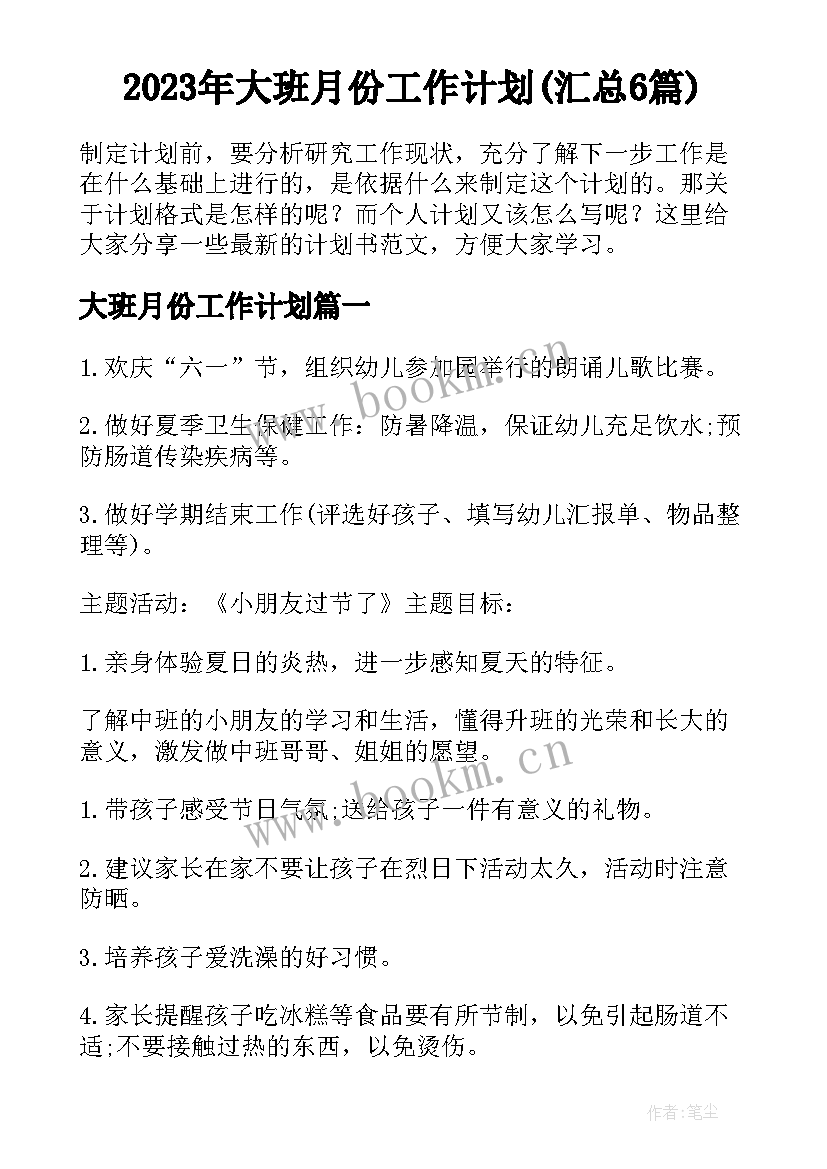 2023年大班月份工作计划(汇总6篇)

制定计划前，要分析研究工作现状，充分了解下一步工作是在什么基础上进行的，是依据什么来制定这个计划的。那关于计划格式是怎样的呢？而个人计划又该怎么写呢？这里给大家分享一些最新的计划书范文，方便大家学习。

大班月份工作计划篇一

1.欢庆“六一”节，组织幼儿参加园举行的朗诵儿歌比赛。

2.做好夏季卫生保健工作：防暑降温，保证幼儿充足饮水;预防肠道传染疾病等。

3.做好学期结束工作(评选好孩子、填写幼儿汇报单、物品整理等)。

主题活动：《小朋友过节了》主题目标：

1.亲身体验夏日的炎热，进一步感知夏天的特征。

了解中班的小朋友的学习和生活，懂得升班的光荣和长大的意义，激发做中班哥哥、姐姐的愿望。

1.带孩子感受节日气氛;送给孩子一件有意义的礼物。

2.建议家长在家不要让孩子在烈日下活动太久，活动时注意防晒。

3.培养孩子爱洗澡的好习惯。

4.家长提醒孩子吃冰糕等食品要有所节制，以免引起肠道不适;不要接触过热的东西，以免烫伤。

www.bookm.cn

www.bookm.cn

作者：笔尘